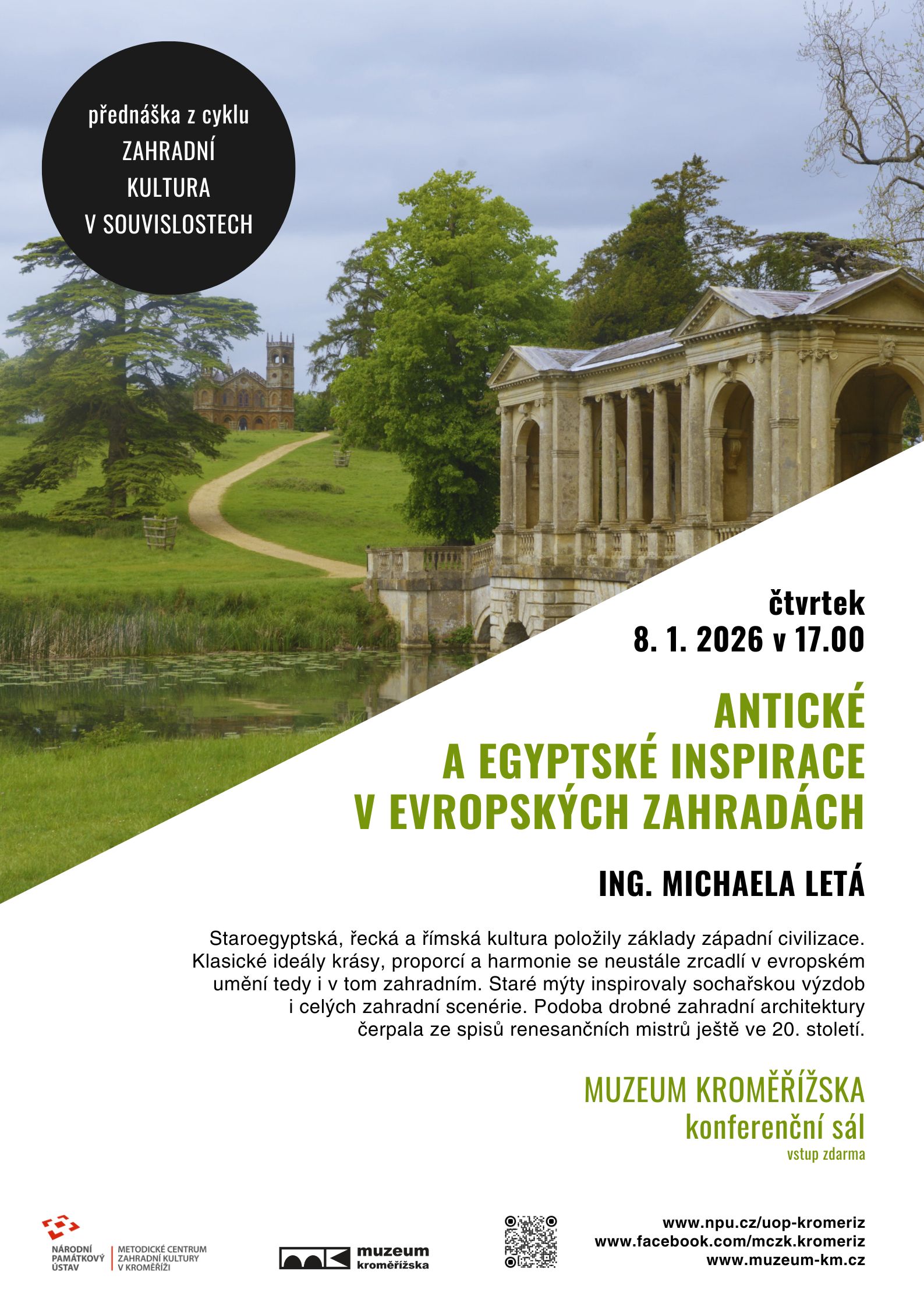 přednáška z cyklu
ZAHRADNÍ
KULTURA
V SOUVISLOSTECH

čtvrtek
8. 1. 2026 v 17.00

ANTICKÉ
A EGYPTSKÉ INSPIRACE
V EVROPSKÝCH ZAHRADÁCH

ING. MICHAELA LETÁ

Staroegyptská, řecká a římská kultura položily základy západní civilizace. Klasické ideály krásy, proporcí a harmonie se neustále zrcadlí v evropském umění tedy i v tom zahradním. Staré mýty inspirovaly sochařskou výzdob i celých zahradní scenérie. Podoba drobné zahradní architektury čerpala ze spisů renesančních mistrů ještě ve 20. století.

MUZEUM KROMĚŘÍŽSKA
konferenční sál
vstup zdarma

NÁRODNÍ
PAMÁTKOVÝ
ÚSTAV

METODICKÉ CENTRUM
ZAHRADNÍ KULTURY
V KROMĚŘÍŽI

muzeum
kroměřížska

www.npu.cz/uop-kromeriz
www.facebook.com/mczk.kromeriz
www.muzeum-km.cz